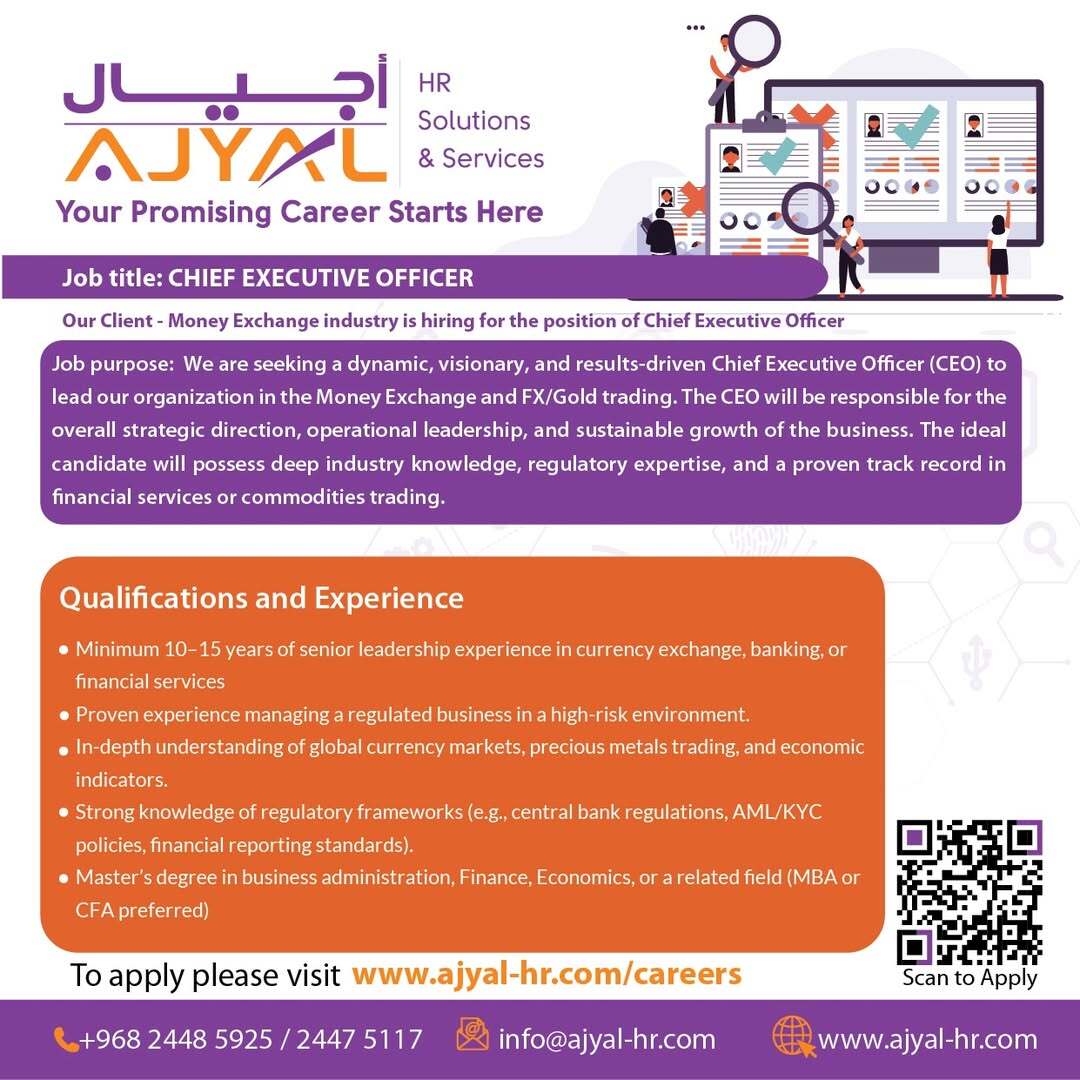 أجيال
AJYAL
HR Solutions & Services
Your Promising Career Starts Here

Job title: CHIEF EXECUTIVE OFFICER

Our Client - Money Exchange industry is hiring for the position of Chief Executive Officer

Job purpose: We are seeking a dynamic, visionary, and results-driven Chief Executive Officer (CEO) to lead our organization in the Money Exchange and FX/Gold trading. The CEO will be responsible for the overall strategic direction, operational leadership, and sustainable growth of the business. The ideal candidate will possess deep industry knowledge, regulatory expertise, and a proven track record in financial services or commodities trading.

Qualifications and Experience

• Minimum 10–15 years of senior leadership experience in currency exchange, banking, or financial services
• Proven experience managing a regulated business in a high-risk environment.
• In-depth understanding of global currency markets, precious metals trading, and economic indicators.
• Strong knowledge of regulatory frameworks (e.g., central bank regulations, AML/KYC policies, financial reporting standards).
• Master's degree in business administration, Finance, Economics, or a related field (MBA or CFA preferred)

To apply please visit www.ajyal-hr.com/careers

Scan to Apply

+968 2448 5925 / 2447 5117 info@ajyal-hr.com www.ajyal-hr.com